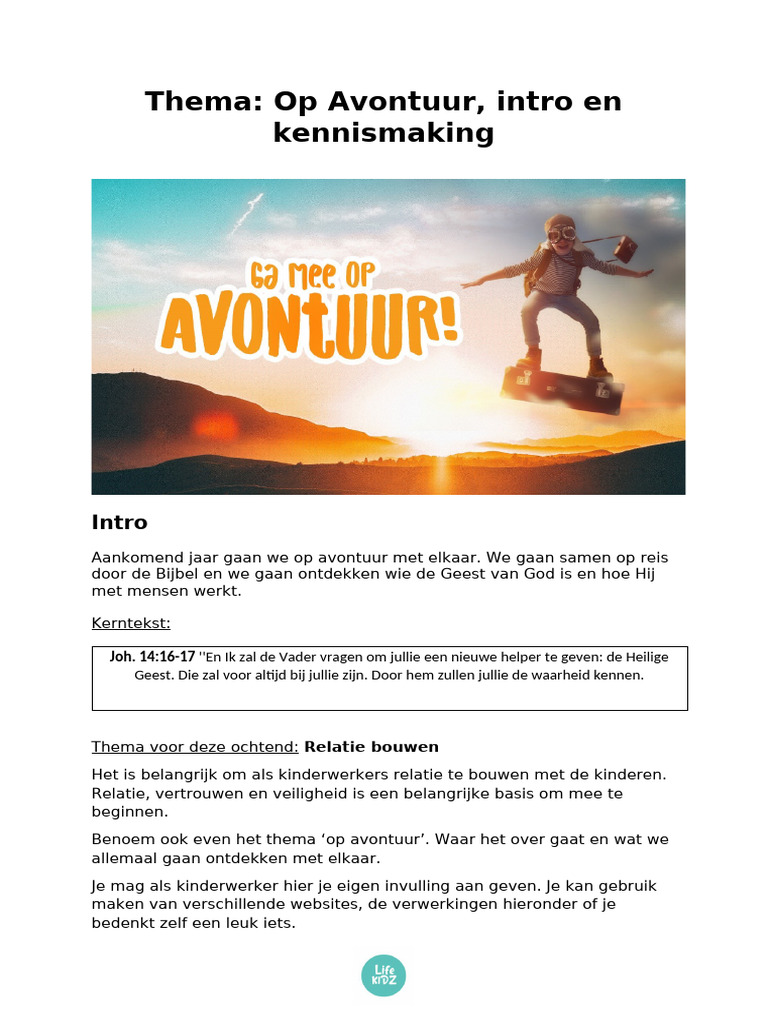 Thema: Op Avontuur, intro en kennismaking

Ga mee op AVONTUUR!

Intro

Aankomend jaar gaan we op avontuur met elkaar. We gaan samen op reis door de Bijbel en we gaan ontdekken wie de Geest van God is en hoe Hij met mensen werkt.

Kerntekst:

Joh. 14:16-17 ''En Ik zal de Vader vragen om jullie een nieuwe helper te geven: de Heilige Geest. Die zal voor altijd bij jullie zijn. Door hem zullen jullie de waarheid kennen.

Thema voor deze ochtend: Relatie bouwen

Het is belangrijk om als kinderwerkers relatie te bouwen met de kinderen. Relatie, vertrouwen en veiligheid is een belangrijke basis om mee te beginnen.

Benoem ook even het thema 'op avontuur'. Waar het over gaat en wat we allemaal gaan ontdekken met elkaar.

Je mag als kinderwerker hier je eigen invulling aan geven. Je kan gebruik maken van verschillende websites, de verwerkingen hieronder of je bedenkt zelf een leuk iets.

Life KIDZ